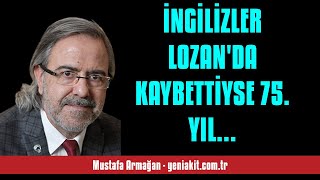 İNGİLİZLER LOZAN'DA KAYBETTİYSE 75. YIL...

Mustafa Armağan - yeniakit.com.tr